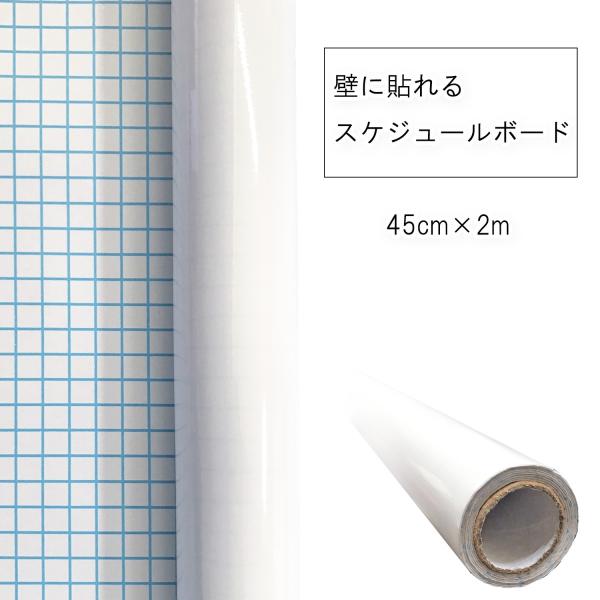 壁に貼れる
スケジュールボード

45cm×2m